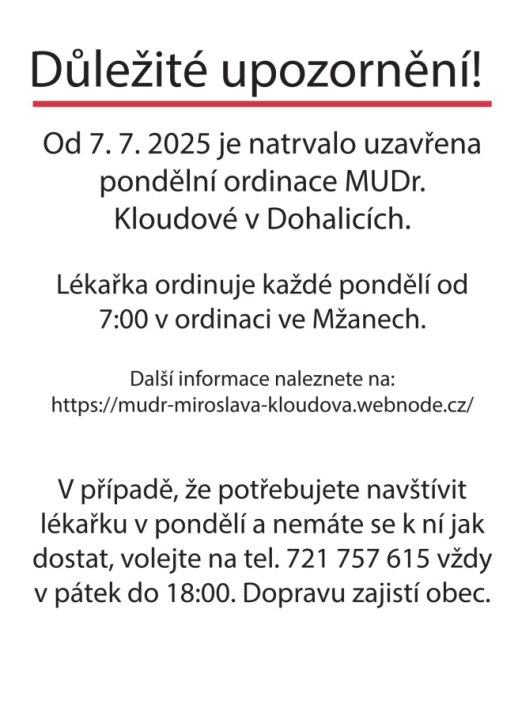 Důležité upozornění!

Od 7. 7. 2025 je natrvalo uzavřena pondělní ordinace MUDr. Kloudové v Dohalicích.

Lékařka ordinuje každé pondělí od 7:00 v ordinaci ve Mžanech.

Další informace naleznete na: https://mudr-miroslava-kloudova.webnode.cz/

V případě, že potřebujete navštívit lékařku v pondělí a nemáte se k ní jak dostat, volejte na tel. 721 757 615 vždy v pátek do 18:00. Dopravu zajistí obec.